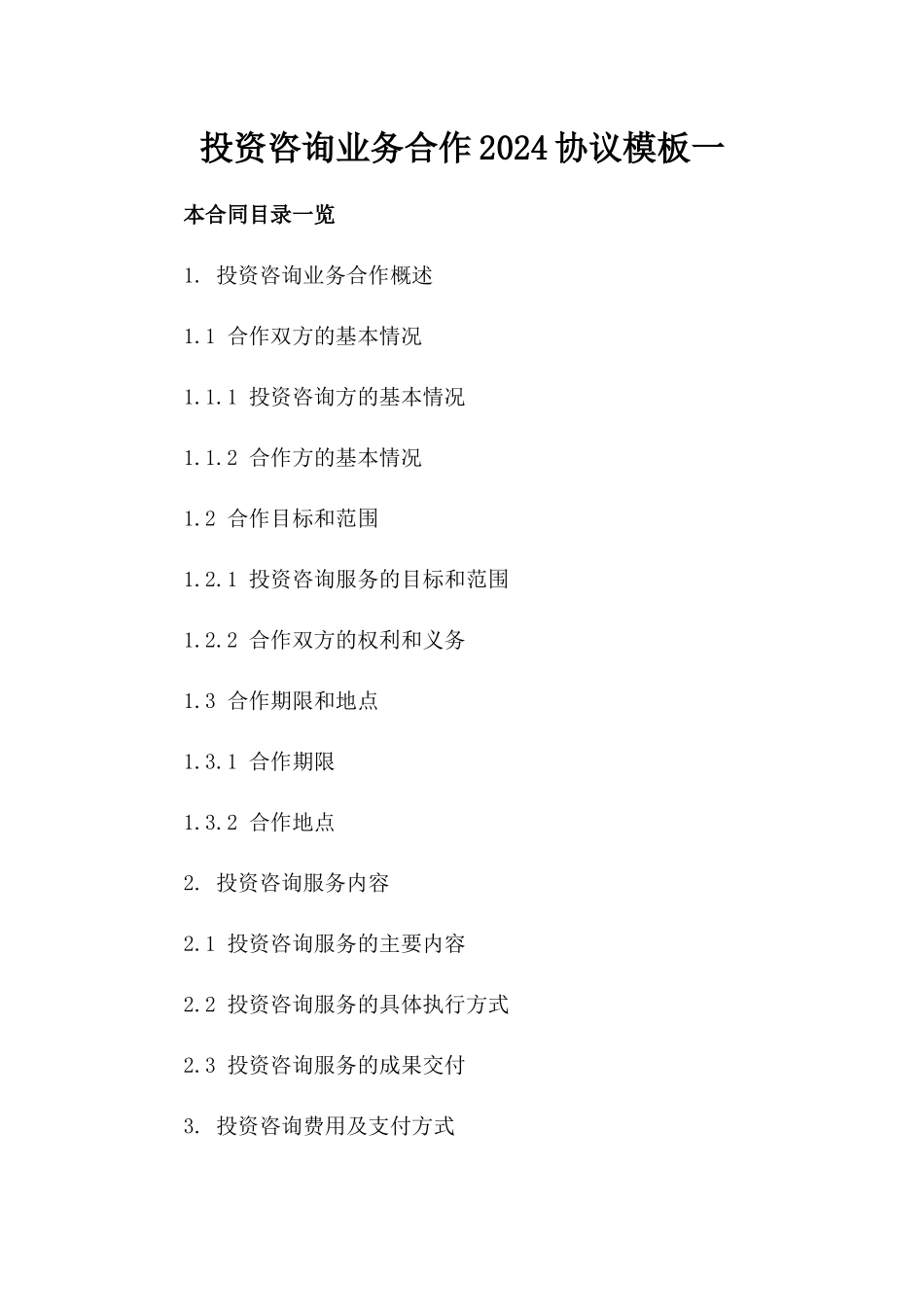 投资咨询业务合作2024协议模板一

本合同目录一览

1. 投资咨询业务合作概述

1.1 合作双方的基本情况

1.1.1 投资咨询方的基本情况

1.1.2 合作方的基本情况

1.2 合作目标和范围

1.2.1 投资咨询服务的目标和范围

1.2.2 合作双方的权利和义务

1.3 合作期限和地点

1.3.1 合作期限

1.3.2 合作地点

2. 投资咨询服务内容

2.1 投资咨询服务的主要内容

2.2 投资咨询服务的具体执行方式

2.3 投资咨询服务的成果交付

3. 投资咨询费用及支付方式